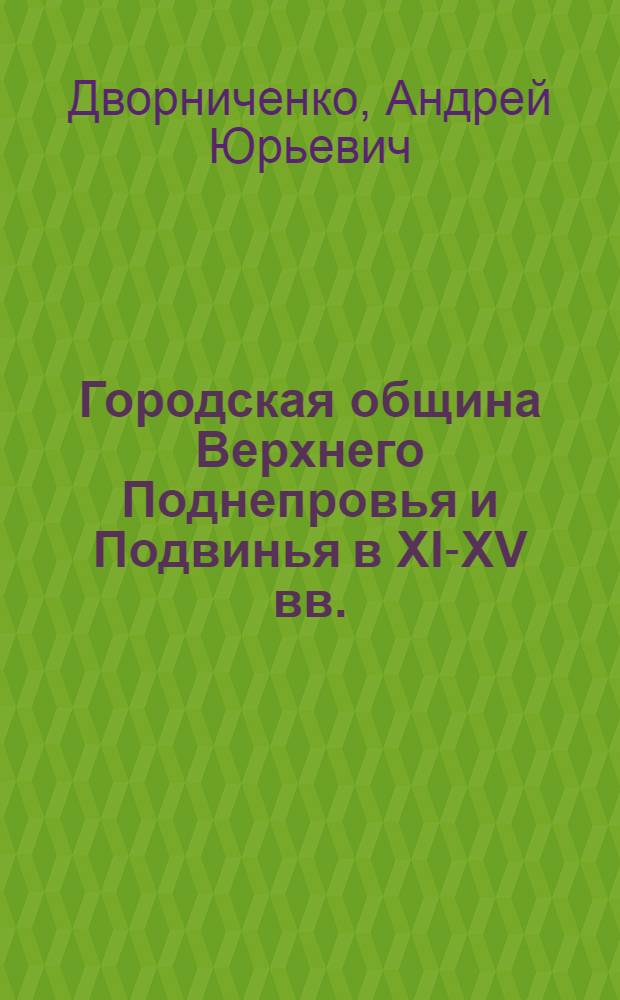 Дворниченко, Андрей Юрьевич

Городская община Верхнего Поднепровья и Подвинья в XI-XV вв.